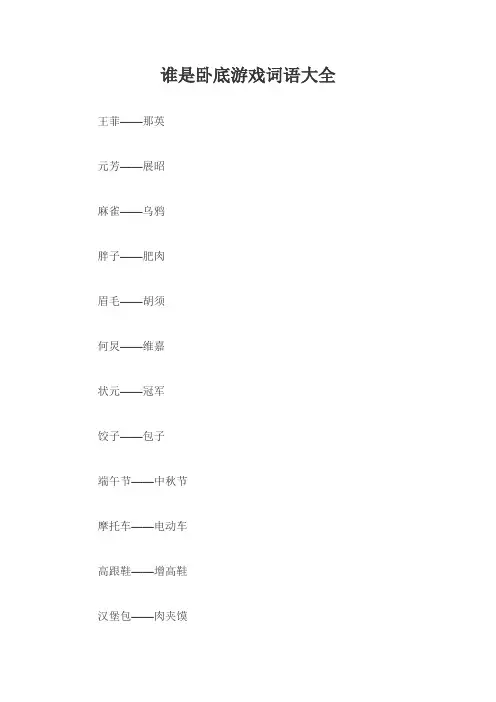 谁是卧底游戏词语大全

王菲——那英

元芳——展昭

麻雀——乌鸦

胖子——肥肉

眉毛——胡须

何炅——维嘉

状元——冠军

饺子——包子

端午节——中秋节

摩托车——电动车

高跟鞋——增高鞋

汉堡包——肉夹馍